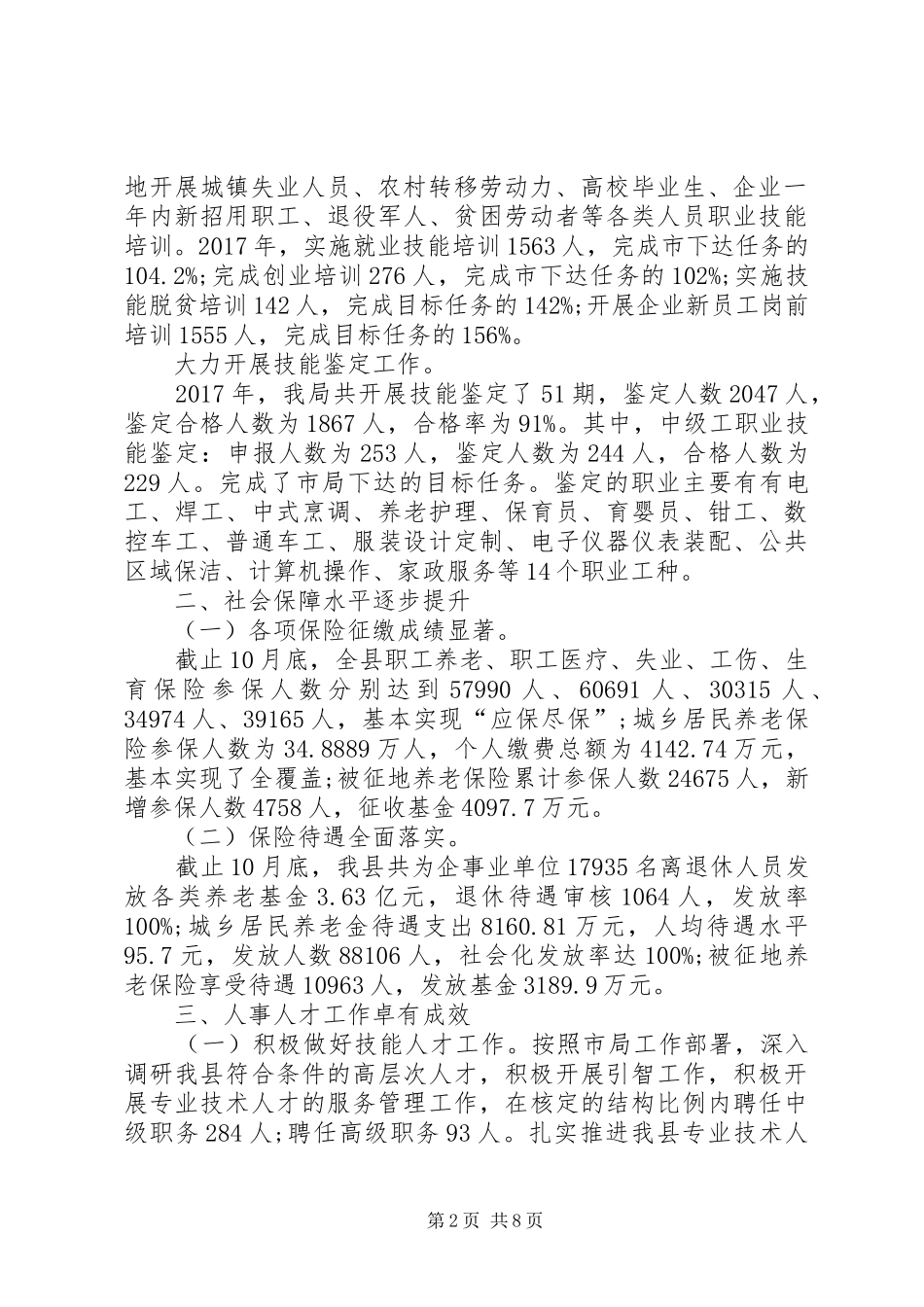 地开展城镇失业人员、农村转移劳动力、高校毕业生、企业一年内新招用职工、退役军人、贫困劳动者等各类人员职业技能培训。2017年，实施就业技能培训1563人，完成市下达任务的104.2%;完成创业培训276人，完成市下达任务的102%;实施技能脱贫培训142人，完成目标任务的142%;开展企业新员工岗前培训1555人，完成目标任务的156%。

大力开展技能鉴定工作。

2017年，我局共开展技能鉴定了51期，鉴定人数2047人，鉴定合格人数为1867人，合格率为91%。其中，中级工职业技能鉴定：申报人数为253人，鉴定人数为244人，合格人数为229人。完成了市局下达的目标任务。鉴定的职业主要有有电工、焊工、中式烹调、养老护理、保育员、育婴员、钳工、数控车工、普通车工、服装设计定制、电子仪器仪表装配、公共区域保洁、计算机操作、家政服务等14个职业工种。

二、社会保障水平逐步提升

（一）各项保险征缴成绩显著。

截止10月底，全县职工养老、职工医疗、失业、工伤、生育保险参保人数分别达到57990人、60691人、30315人、34974人、39165人，基本实现“应保尽保”;城乡居民养老保险参保人数为34.8889万人，个人缴费总额为4142.74万元，基本实现了全覆盖;被征地养老保险累计参保人数24675人，新增参保人数4758人，征收基金4097.7万元。

（二）保险待遇全面落实。

截止10月底，我县共为企事业单位17935名离退休人员发放各类养老基金3.63亿元，退休待遇审核1064人，发放率100%;城乡居民养老金待遇支出8160.81万元，人均待遇水平95.7元，发放人数88106人，社会化发放率达100%;被征地养老保险享受待遇10963人，发放基金3189.9万元。

三、人事人才工作卓有成效

（一）积极做好技能人才工作。按照市局工作部署，深入调研我县符合条件的高层次人才，积极开展引智工作，积极开展专业技术人才的服务管理工作，在核定的结构比例内聘任中级职务284人;聘任高级职务93人。扎实推进我县专业技术人

第2页 共8页